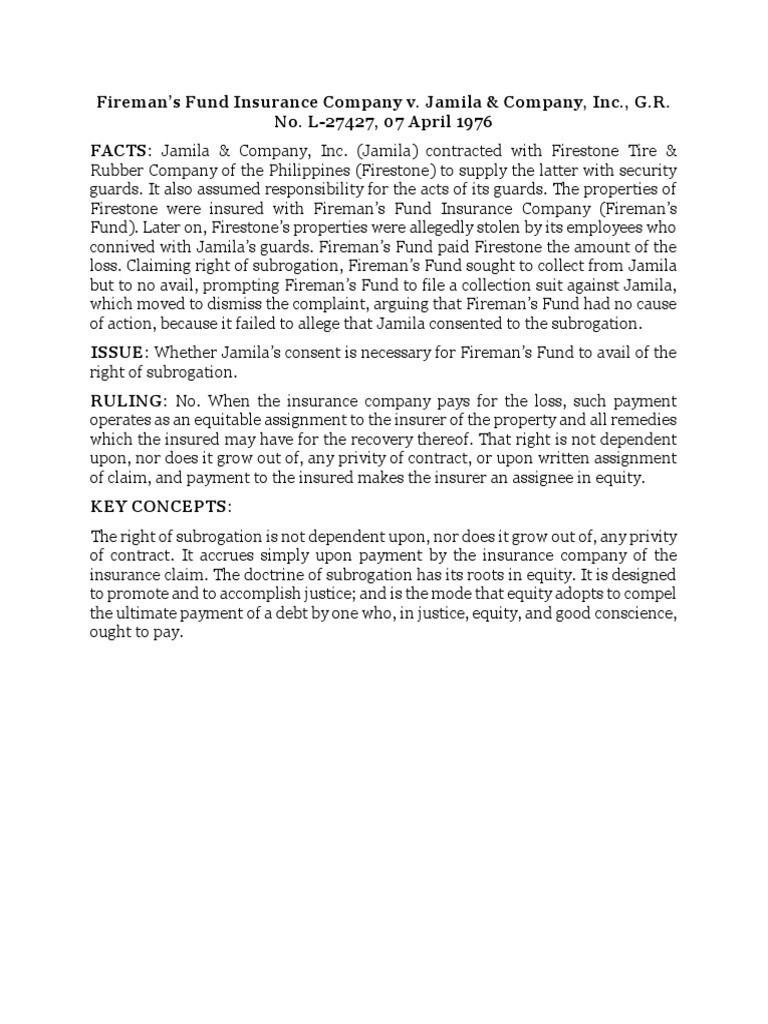 Fireman's Fund Insurance Company v. Jamila & Company, Inc., G.R. No. L-27427, 07 April 1976

FACTS: Jamila & Company, Inc. (Jamila) contracted with Firestone Tire & Rubber Company of the Philippines (Firestone) to supply the latter with security guards. It also assumed responsibility for the acts of its guards. The properties of Firestone were insured with Fireman's Fund Insurance Company (Fireman's Fund). Later on, Firestone's properties were allegedly stolen by its employees who connived with Jamila's guards. Fireman's Fund paid Firestone the amount of the loss. Claiming right of subrogation, Fireman's Fund sought to collect from Jamila but to no avail, prompting Fireman's Fund to file a collection suit against Jamila, which moved to dismiss the complaint, arguing that Fireman's Fund had no cause of action, because it failed to allege that Jamila consented to the subrogation.

ISSUE: Whether Jamila's consent is necessary for Fireman's Fund to avail of the right of subrogation.

RULING: No. When the insurance company pays for the loss, such payment operates as an equitable assignment to the insurer of the property and all remedies which the insured may have for the recovery thereof. That right is not dependent upon, nor does it grow out of, any privity of contract, or upon written assignment of claim, and payment to the insured makes the insurer an assignee in equity.

KEY CONCEPTS:

The right of subrogation is not dependent upon, nor does it grow out of, any privity of contract. It accrues simply upon payment by the insurance company of the insurance claim. The doctrine of subrogation has its roots in equity. It is designed to promote and to accomplish justice; and is the mode that equity adopts to compel the ultimate payment of a debt by one who, in justice, equity, and good conscience, ought to pay.